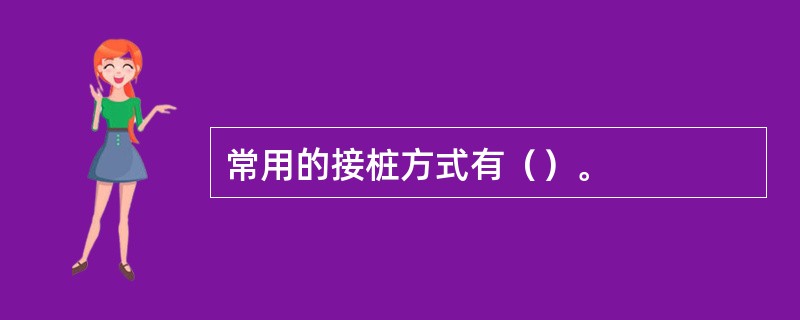 常用的接桩方式有（）。